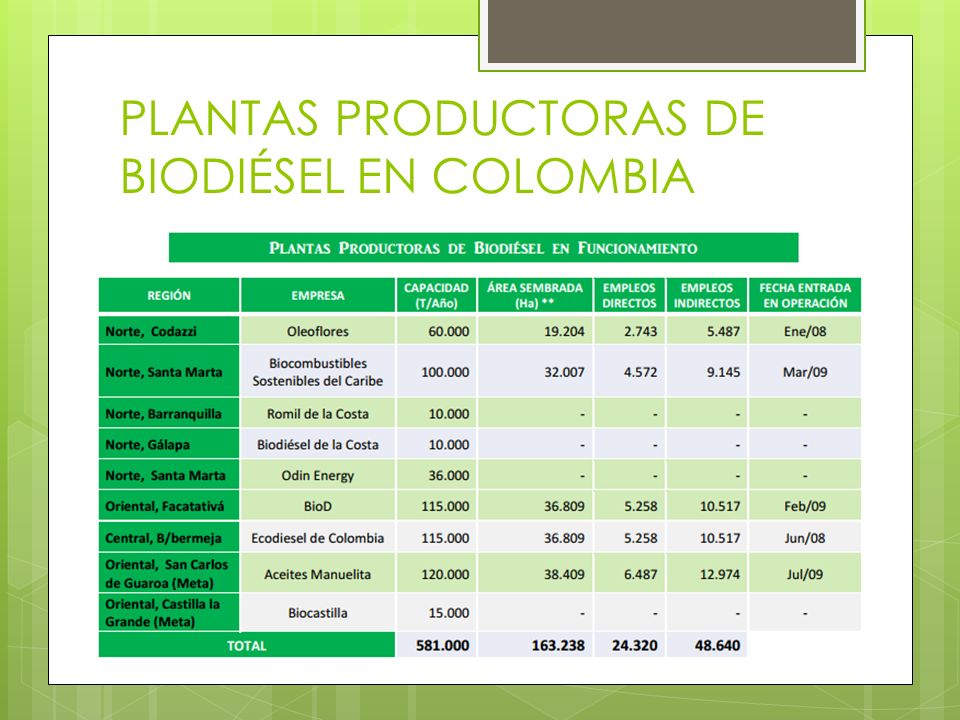 PLANTAS PRODUCTORAS DE BIODIÉSEL EN COLOMBIA

PLANTAS PRODUCTORAS DE BIODIÉSEL EN FUNCIONAMIENTO

| REGIÓN | EMPRESA | CAPACIDAD (T/Año) | ÁREA SEMBRADA (Ha) ** | EMPLEOS DIRECTOS | EMPLEOS INDIRECTOS | FECHA ENTRADA EN OPERACIÓN |
|---|---|---|---|---|---|---|
| Norte, Codazzi | Oleoflores | 60.000 | 19.204 | 2.743 | 5.487 | Ene/08 |
| Norte, Santa Marta | Biocombustibles Sostenibles del Caribe | 100.000 | 32.007 | 4.572 | 9.145 | Mar/09 |
| Norte, Barranquilla | Romil de la Costa | 10.000 | - | - | - | - |
| Norte, Gálapa | Biodiésel de la Costa | 10.000 | - | - | - | - |
| Norte, Santa Marta | Odin Energy | 36.000 | - | - | - | - |
| Oriental, Facatativá | BioD | 115.000 | 36.809 | 5.258 | 10.517 | Feb/09 |
| Central, B/bermeja | Ecodiesel de Colombia | 115.000 | 36.809 | 5.258 | 10.517 | Jun/08 |
| Oriental, San Carlos de Guaroa (Meta) | Aceites Manuelita | 120.000 | 38.409 | 6.487 | 12.974 | Jul/09 |
| Oriental, Castilla la Grande (Meta) | Biocastilla | 15.000 | - | - | - | - |
| TOTAL | | 581.000 | 163.238 | 24.320 | 48.640 | |